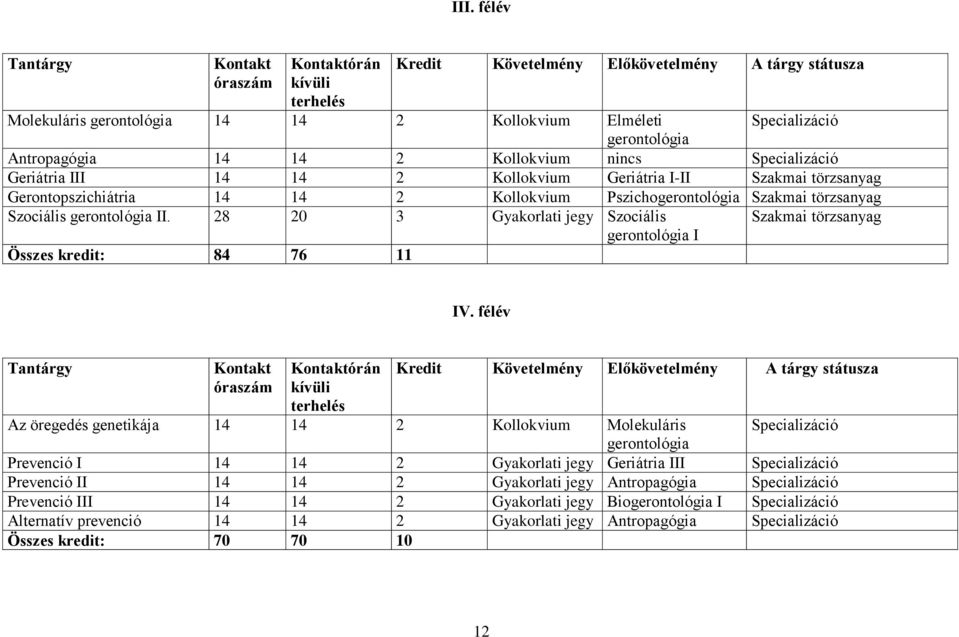 III. félév

| Tantárgy | Kontakt óraszám | Kontaktórán kívüli terhelés | Kredit | Követelmény | Előkövetelmény | A tárgy státusza |
|---|---|---|---|---|---|---|
| Molekuláris gerontológia | 14 | 14 | 2 | Kollokvium | Elméleti gerontológia | Specializáció |
| Antropagógia | 14 | 14 | 2 | Kollokvium | nincs | Specializáció |
| Geriátria III | 14 | 14 | 2 | Kollokvium | Geriátria I-II | Szakmai törzsanyag |
| Gerontopszichiátria | 14 | 14 | 2 | Kollokvium | Pszichogerontológia | Szakmai törzsanyag |
| Szociális gerontológia II. | 28 | 20 | 3 | Gyakorlati jegy | Szociális gerontológia I | Szakmai törzsanyag |
| Összes kredit: | 84 | 76 | 11 | | | |

IV. félév

| Tantárgy | Kontakt óraszám | Kontaktórán kívüli terhelés | Kredit | Követelmény | Előkövetelmény | A tárgy státusza |
|---|---|---|---|---|---|---|
| Az öregedés genetikája | 14 | 14 | 2 | Kollokvium | Molekuláris gerontológia | Specializáció |
| Prevenció I | 14 | 14 | 2 | Gyakorlati jegy | Geriátria III | Specializáció |
| Prevenció II | 14 | 14 | 2 | Gyakorlati jegy | Antropagógia | Specializáció |
| Prevenció III | 14 | 14 | 2 | Gyakorlati jegy | Biogerontológia I | Specializáció |
| Alternatív prevenció | 14 | 14 | 2 | Gyakorlati jegy | Antropagógia | Specializáció |
| Összes kredit: | 70 | 70 | 10 | | | |

12